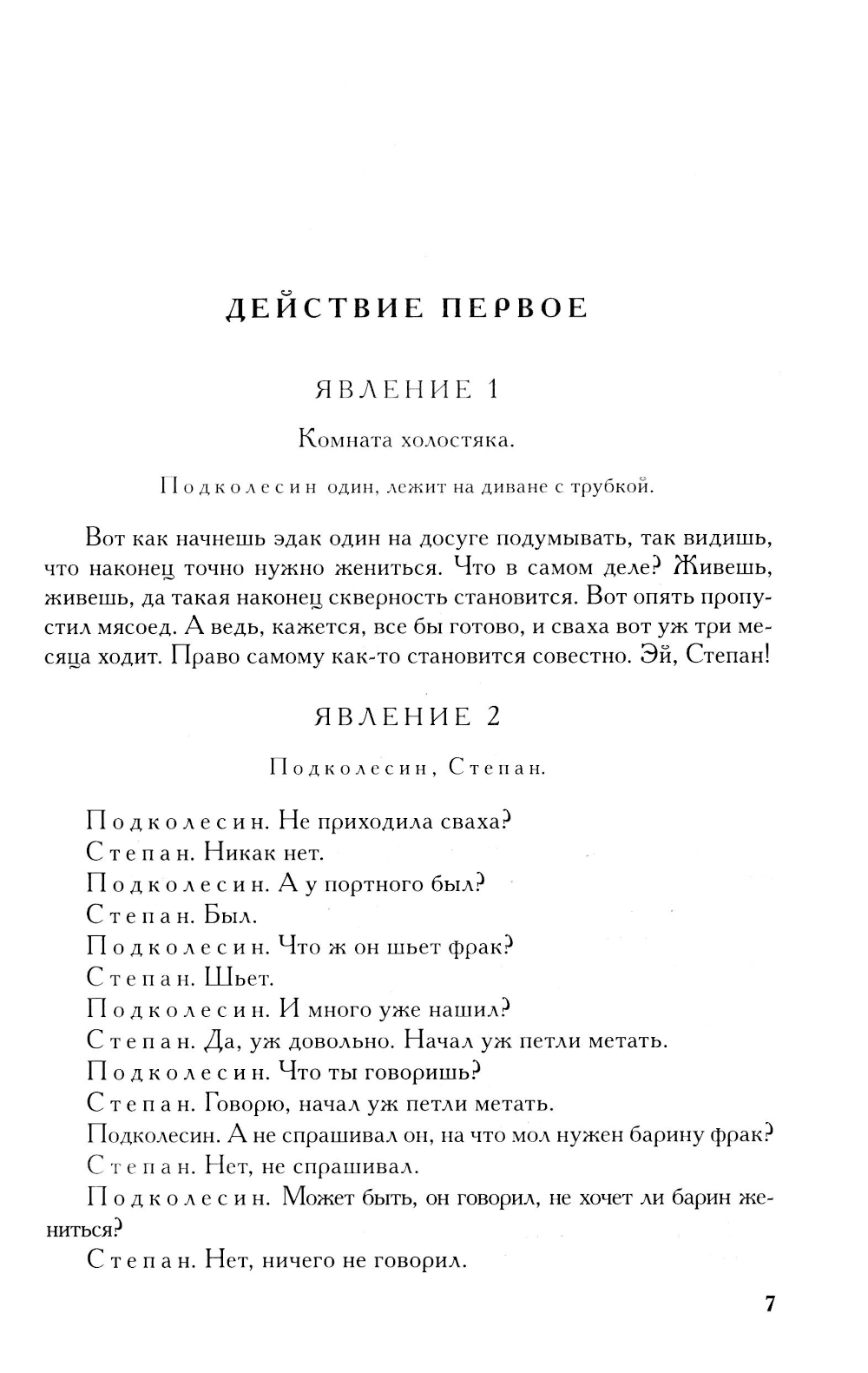 ДЕЙСТВИЕ ПЕРВОЕ

ЯВЛЕНИЕ 1

Комната холостяка.

Подколесин один, лежит на диване с трубкой.

Вот как начнешь эдак один на досуге подумывать, так видишь, что наконец точно нужно жениться. Что в самом деле? Живешь, живешь, да такая наконец скверность становится. Вот опять пропустил мясоед. А ведь, кажется, все бы готово, и сваха вот уж три месяца ходит. Право самому как-то становится совестно. Эй, Степан!

ЯВЛЕНИЕ 2

Подколесин, Степан.

Подколесин. Не приходила сваха?
Степан. Никак нет.
Подколесин. А у портного был?
Степан. Был.
Подколесин. Что ж он шьет фрак?
Степан. Шьет.
Подколесин. И много уже нашил?
Степан. Да, уж довольно. Начал уж петли метать.
Подколесин. Что ты говоришь?
Степан. Говорю, начал уж петли метать.
Подколесин. А не спрашивал он, на что мол нужен барину фрак?
Степан. Нет, не спрашивал.
Подколесин. Может быть, он говорил, не хочет ли барин жениться?
Степан. Нет, ничего не говорил.

7